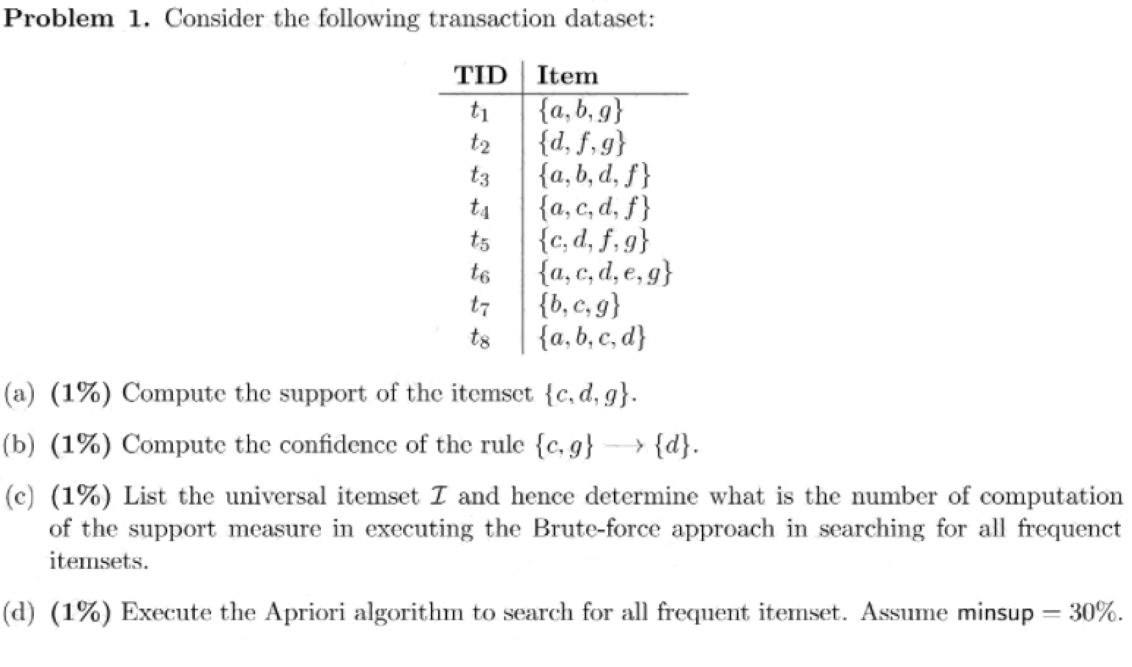 **Problem 1.** Consider the following transaction dataset:

| TID | Item |
|---|---|
| $t_1$ | $\{a, b, g\}$ |
| $t_2$ | $\{d, f, g\}$ |
| $t_3$ | $\{a, b, d, f\}$ |
| $t_4$ | $\{a, c, d, f\}$ |
| $t_5$ | $\{c, d, f, g\}$ |
| $t_6$ | $\{a, c, d, e, g\}$ |
| $t_7$ | $\{b, c, g\}$ |
| $t_8$ | $\{a, b, c, d\}$ |

(a) **(1%)** Compute the support of the itemset $\{c, d, g\}$.

(b) **(1%)** Compute the confidence of the rule $\{c, g\} \longrightarrow \{d\}$.

(c) **(1%)** List the universal itemset $\mathcal{I}$ and hence determine what is the number of computation of the support measure in executing the Brute-force approach in searching for all frequenct itemsets.

(d) **(1%)** Execute the Apriori algorithm to search for all frequent itemset. Assume minsup $= 30\%$.